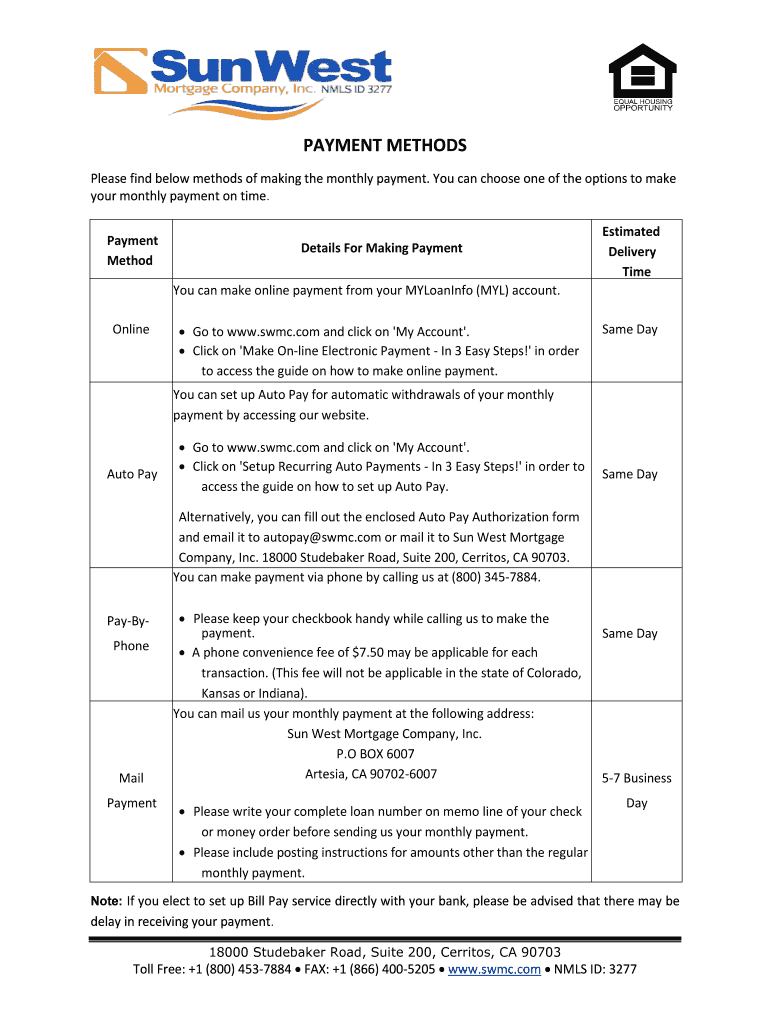 SunWest Mortgage Company, Inc. NMLS ID 3277

EQUAL HOUSING OPPORTUNITY

PAYMENT METHODS

Please find below methods of making the monthly payment. You can choose one of the options to make your monthly payment on time.

| Payment Method | Details For Making Payment | Estimated Delivery Time |
|---|---|---|
| Online | You can make online payment from your MYLoanInfo (MYL) account. • Go to www.swmc.com and click on 'My Account'. • Click on 'Make On-line Electronic Payment - In 3 Easy Steps!' in order to access the guide on how to make online payment. | Same Day |
| Auto Pay | You can set up Auto Pay for automatic withdrawals of your monthly payment by accessing our website. • Go to www.swmc.com and click on 'My Account'. • Click on 'Setup Recurring Auto Payments - In 3 Easy Steps!' in order to access the guide on how to set up Auto Pay. Alternatively, you can fill out the enclosed Auto Pay Authorization form and email it to autopay@swmc.com or mail it to Sun West Mortgage Company, Inc. 18000 Studebaker Road, Suite 200, Cerritos, CA 90703. | Same Day |
| Pay-By-Phone | You can make payment via phone by calling us at (800) 345-7884. • Please keep your checkbook handy while calling us to make the payment. • A phone convenience fee of $7.50 may be applicable for each transaction. (This fee will not be applicable in the state of Colorado, Kansas or Indiana). | Same Day |
| Mail Payment | You can mail us your monthly payment at the following address: Sun West Mortgage Company, Inc. P.O BOX 6007 Artesia, CA 90702-6007 • Please write your complete loan number on memo line of your check or money order before sending us your monthly payment. • Please include posting instructions for amounts other than the regular monthly payment. | 5-7 Business Day |

Note: If you elect to set up Bill Pay service directly with your bank, please be advised that there may be delay in receiving your payment.

18000 Studebaker Road, Suite 200, Cerritos, CA 90703
Toll Free: +1 (800) 453-7884 • FAX: +1 (866) 400-5205 • www.swmc.com • NMLS ID: 3277